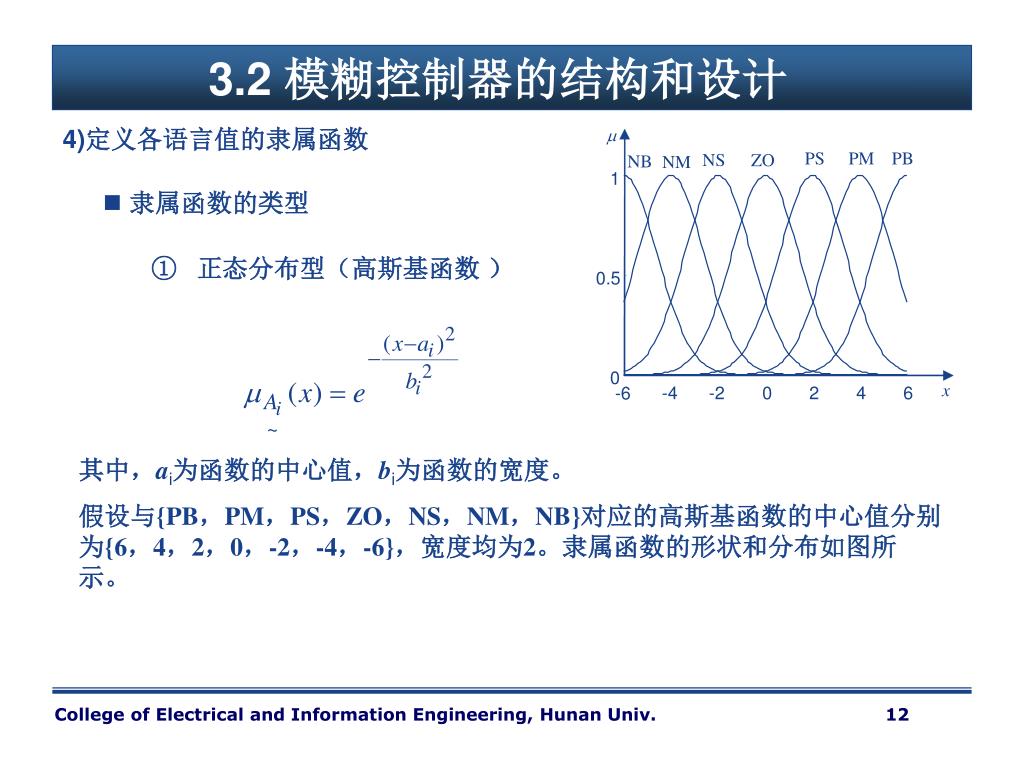 3.2 模糊控制器的结构和设计

4)定义各语言值的隶属函数

■ 隶属函数的类型

① 正态分布型（高斯基函数 ）

$\mu_{\underset{\sim}{A_i}}(x) = e^{-\frac{(x-a_i)^2}{b_i^2}}$

$\mu$

NB NM NS ZO PS PM PB

1

0.5

0

-6 -4 -2 0 2 4 6 $x$

其中，$a_i$为函数的中心值，$b_i$为函数的宽度。

假设与{PB，PM，PS，ZO，NS，NM，NB}对应的高斯基函数的中心值分别为{6，4，2，0，-2，-4，-6}，宽度均为2。隶属函数的形状和分布如图所示。

College of Electrical and Information Engineering, Hunan Univ. 12